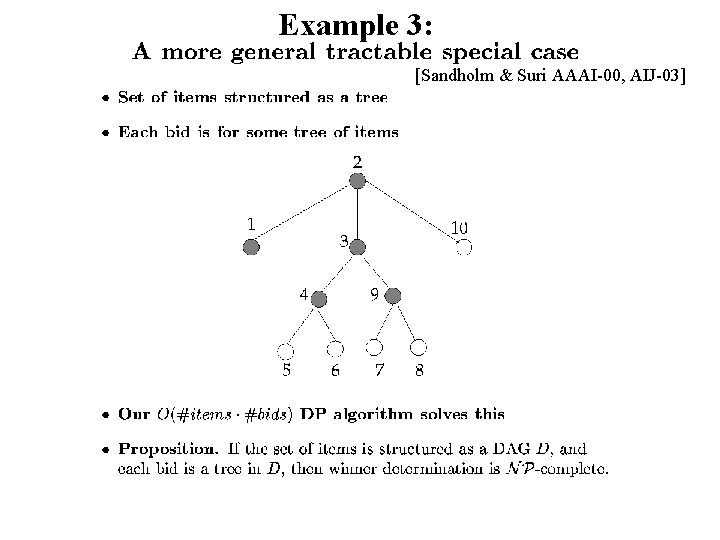 Example 3:
A more general tractable special case

[Sandholm & Suri AAAI-00, AIJ-03]

• Set of items structured as a tree

• Each bid is for some tree of items

2
1
3
10
4
9
5
6
7
8

• Our $O(\#items \cdot \#bids)$ DP algorithm solves this

• Proposition. If the set of items is structured as a DAG $D$, and each bid is a tree in $D$, then winner determination is $\mathcal{NP}$-complete.